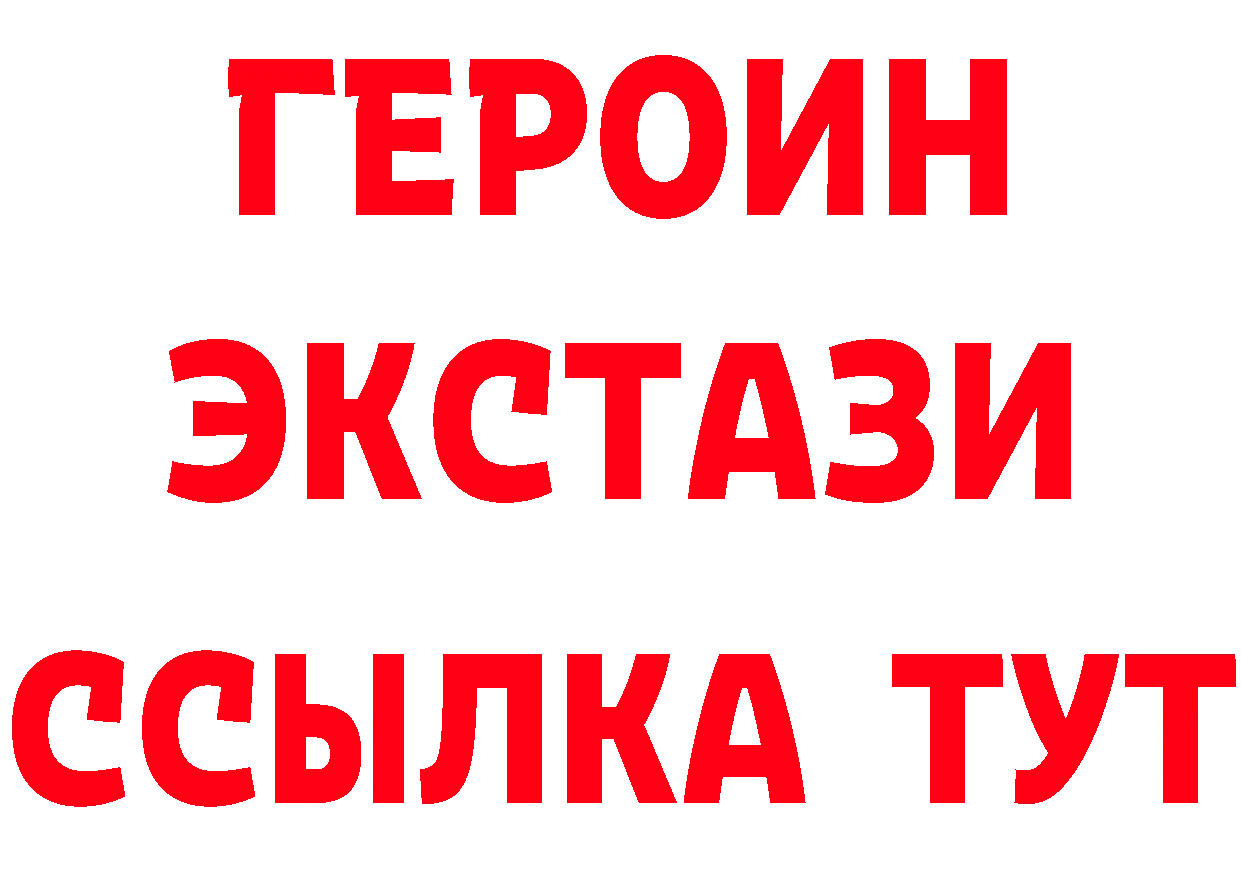 ГЕРОИН
ЭКСТАЗИ
ССЫЛКА ТУТ